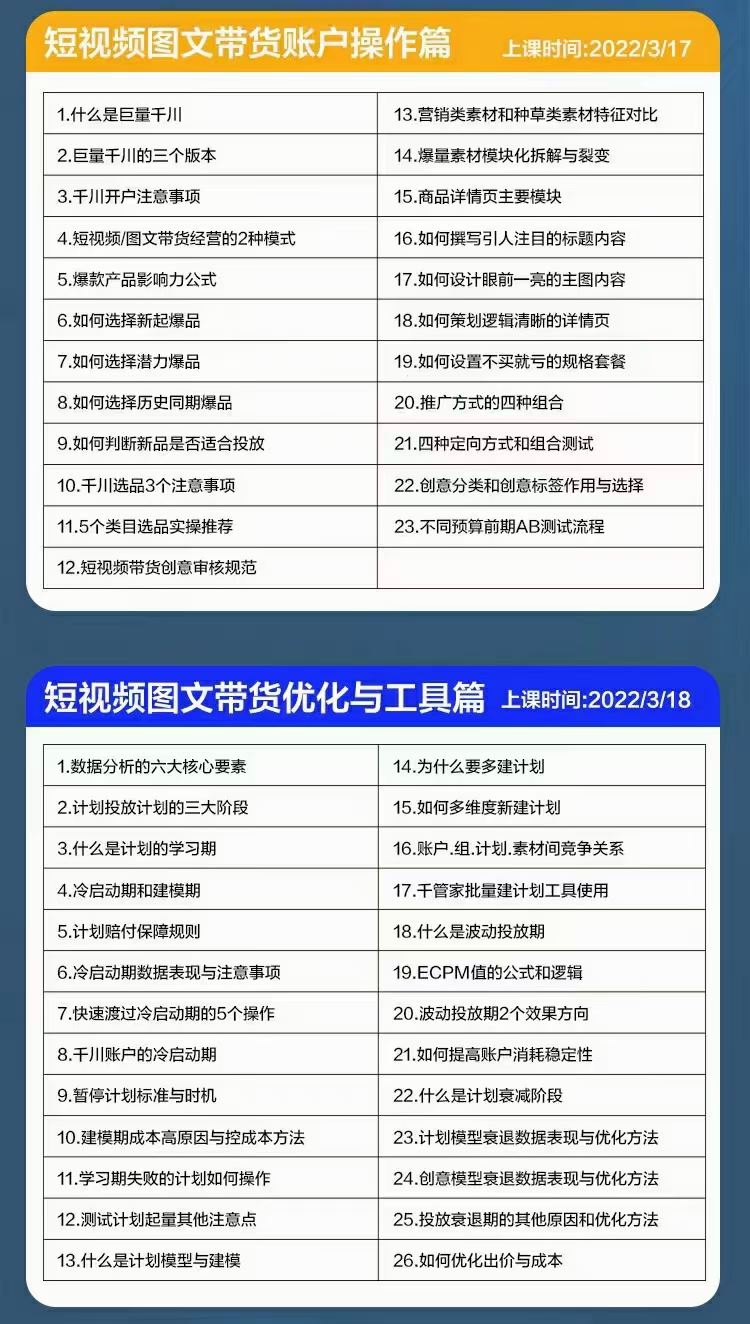 短视频图文带货账户操作篇 上课时间:2022/3/17

| | |
|---|---|
| 1.什么是巨量千川 | 13.营销类素材和种草类素材特征对比 |
| 2.巨量千川的三个版本 | 14.爆量素材模块化拆解与裂变 |
| 3.千川开户注意事项 | 15.商品详情页主要模块 |
| 4.短视频/图文带货经营的2种模式 | 16.如何撰写引人注目的标题内容 |
| 5.爆款产品影响力公式 | 17.如何设计眼前一亮的主图内容 |
| 6.如何选择新起爆品 | 18.如何策划逻辑清晰的详情页 |
| 7.如何选择潜力爆品 | 19.如何设置不买就亏的规格套餐 |
| 8.如何选择历史同期爆品 | 20.推广方式的四种组合 |
| 9.如何判断新品是否适合投放 | 21.四种定向方式和组合测试 |
| 10.千川选品3个注意事项 | 22.创意分类和创意标签作用与选择 |
| 11.5个类目选品实操推荐 | 23.不同预算前期AB测试流程 |
| 12.短视频带货创意审核规范 | |

短视频图文带货优化与工具篇 上课时间:2022/3/18

| | |
|---|---|
| 1.数据分析的六大核心要素 | 14.为什么要多建计划 |
| 2.计划投放计划的三大阶段 | 15.如何多维度新建计划 |
| 3.什么是计划的学习期 | 16.账户.组.计划.素材间竞争关系 |
| 4.冷启动期和建模期 | 17.千管家批量建计划工具使用 |
| 5.计划赔付保障规则 | 18.什么是波动投放期 |
| 6.冷启动期数据表现与注意事项 | 19.ECPM值的公式和逻辑 |
| 7.快速渡过冷启动期的5个操作 | 20.波动投放期2个效果方向 |
| 8.千川账户的冷启动期 | 21.如何提高账户消耗稳定性 |
| 9.暂停计划标准与时机 | 22.什么是计划衰减阶段 |
| 10.建模期成本高原因与控成本方法 | 23.计划模型衰退数据表现与优化方法 |
| 11.学习期失败的计划如何操作 | 24.创意模型衰退数据表现与优化方法 |
| 12.测试计划起量其他注意点 | 25.投放衰退期的其他原因和优化方法 |
| 13.什么是计划模型与建模 | 26.如何优化出价与成本 |